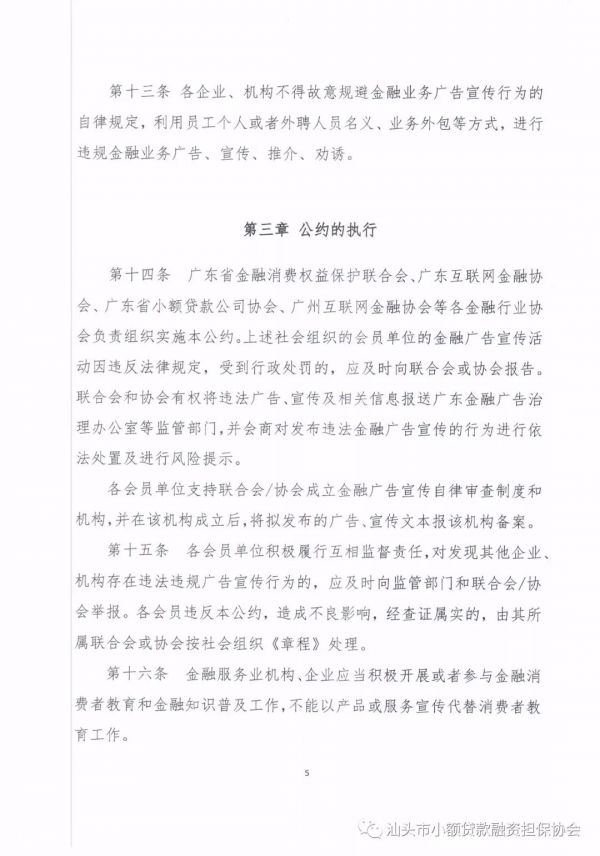 第十三条 各企业、机构不得故意规避金融业务广告宣传行为的自律规定，利用员工个人或者外聘人员名义、业务外包等方式，进行违规金融业务广告、宣传、推介、劝诱。

第三章 公约的执行

第十四条 广东省金融消费权益保护联合会、广东互联网金融协会、广东省小额贷款公司协会、广州互联网金融协会等各金融行业协会负责组织实施本公约。上述社会组织的会员单位的金融广告宣传活动因违反法律规定，受到行政处罚的，应及时向联合会或协会报告。联合会和协会有权将违法广告、宣传及相关信息报送广东金融广告治理办公室等监管部门，并会商对发布违法金融广告宣传的行为进行依法处置及进行风险提示。

各会员单位支持联合会/协会成立金融广告宣传自律审查制度和机构，并在该机构成立后，将拟发布的广告、宣传文本报该机构备案。

第十五条 各会员单位积极履行互相监督责任，对发现其他企业、机构存在违法违规广告宣传行为的，应及时向监管部门和联合会/协会举报。各会员违反本公约，造成不良影响，经查证属实的，由其所属联合会或协会按社会组织《章程》处理。

第十六条 金融服务业机构、企业应当积极开展或者参与金融消费者教育和金融知识普及工作，不能以产品或服务宣传代替消费者教育工作。

5

汕头市小额贷款融资担保协会